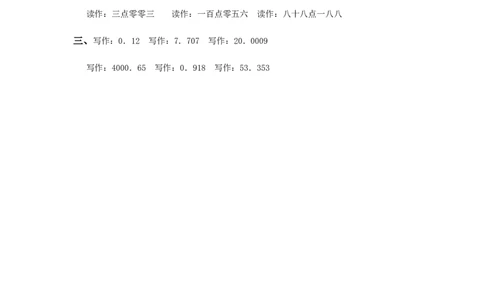 读作：三点零零三　　读作：一百点零五六　读作：八十八点一八八

三、写作：0．12　写作：7．707　写作：20．0009

写作：4000．65　写作：0．918　写作：53．353